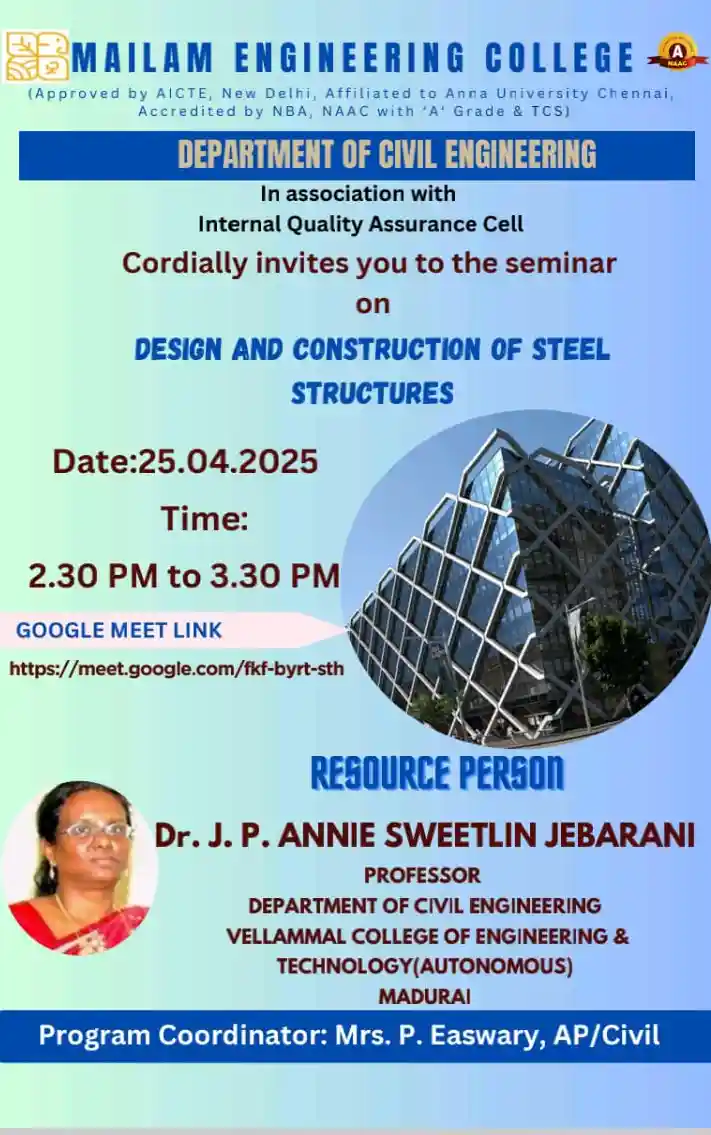 MAILAM ENGINEERING COLLEGE

(Approved by AICTE, New Delhi, Affiliated to Anna University Chennai, Accredited by NBA, NAAC with 'A' Grade & TCS)

DEPARTMENT OF CIVIL ENGINEERING

In association with
Internal Quality Assurance Cell

Cordially invites you to the seminar
on

DESIGN AND CONSTRUCTION OF STEEL STRUCTURES

Date:25.04.2025
Time:
2.30 PM to 3.30 PM

GOOGLE MEET LINK
https://meet.google.com/fkf-byrt-sth

RESOURCE PERSON

Dr. J. P. ANNIE SWEETLIN JEBARANI
PROFESSOR
DEPARTMENT OF CIVIL ENGINEERING
VELLAMMAL COLLEGE OF ENGINEERING & TECHNOLOGY(AUTONOMOUS)
MADURAI

Program Coordinator: Mrs. P. Easwary, AP/Civil